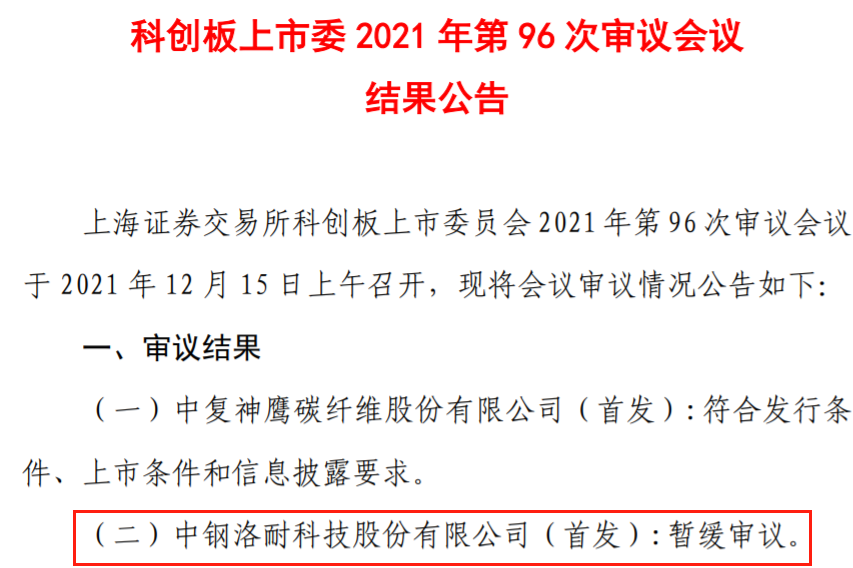 科创板上市委 2021 年第 96 次审议会议
结果公告

上海证券交易所科创板上市委员会 2021 年第 96 次审议会议于 2021 年 12 月 15 日上午召开，现将会议审议情况公告如下：

一、审议结果

（一）中复神鹰碳纤维股份有限公司（首发）：符合发行条件、上市条件和信息披露要求。

（二）中钢洛耐科技股份有限公司（首发）：暂缓审议。